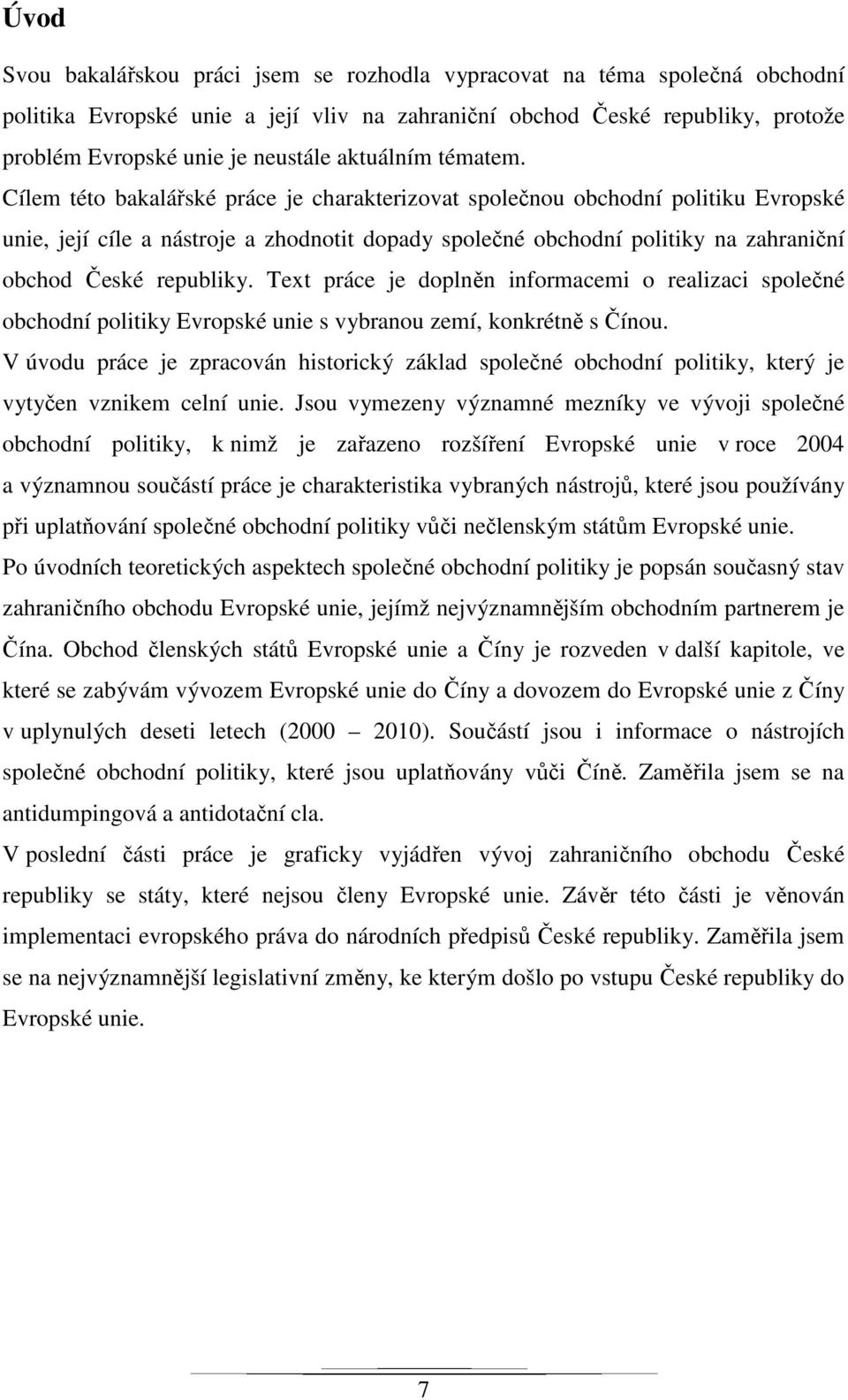 Úvod

Svou bakalářskou práci jsem se rozhodla vypracovat na téma společná obchodní politika Evropské unie a její vliv na zahraniční obchod České republiky, protože problém Evropské unie je neustále aktuálním tématem. Cílem této bakalářské práce je charakterizovat společnou obchodní politiku Evropské unie, její cíle a nástroje a zhodnotit dopady společné obchodní politiky na zahraniční obchod České republiky. Text práce je doplněn informacemi o realizaci společné obchodní politiky Evropské unie s vybranou zemí, konkrétně s Čínou.

V úvodu práce je zpracován historický základ společné obchodní politiky, který je vytyčen vznikem celní unie. Jsou vymezeny významné mezníky ve vývoji společné obchodní politiky, k nimž je zařazeno rozšíření Evropské unie v roce 2004 a významnou součástí práce je charakteristika vybraných nástrojů, které jsou používány při uplatňování společné obchodní politiky vůči nečlenským státům Evropské unie.

Po úvodních teoretických aspektech společné obchodní politiky je popsán současný stav zahraničního obchodu Evropské unie, jejímž nejvýznamnějším obchodním partnerem je Čína. Obchod členských států Evropské unie a Číny je rozveden v další kapitole, ve které se zabývám vývozem Evropské unie do Číny a dovozem do Evropské unie z Číny v uplynulých deseti letech (2000 – 2010). Součástí jsou i informace o nástrojích společné obchodní politiky, které jsou uplatňovány vůči Číně. Zaměřila jsem se na antidumpingová a antidotační cla.

V poslední části práce je graficky vyjádřen vývoj zahraničního obchodu České republiky se státy, které nejsou členy Evropské unie. Závěr této části je věnován implementaci evropského práva do národních předpisů České republiky. Zaměřila jsem se na nejvýznamnější legislativní změny, ke kterým došlo po vstupu České republiky do Evropské unie.

7